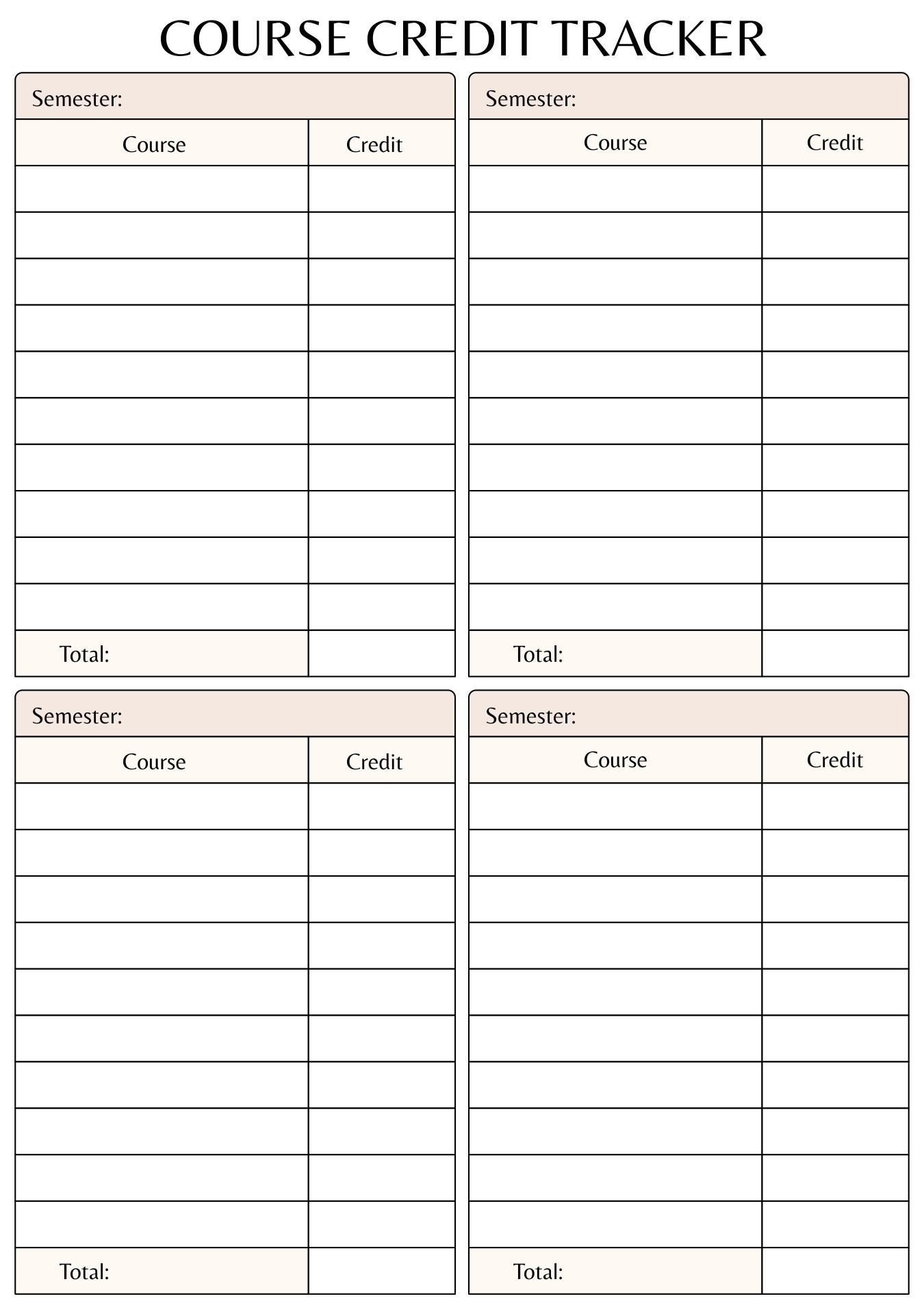 COURSE CREDIT TRACKER

Semester:

| Course | Credit |
|---|---|
| | |
| | |
| | |
| | |
| | |
| | |
| | |
| | |
| | |
| | |
| Total: | |

Semester:

| Course | Credit |
|---|---|
| | |
| | |
| | |
| | |
| | |
| | |
| | |
| | |
| | |
| | |
| Total: | |

Semester:

| Course | Credit |
|---|---|
| | |
| | |
| | |
| | |
| | |
| | |
| | |
| | |
| | |
| | |
| Total: | |

Semester:

| Course | Credit |
|---|---|
| | |
| | |
| | |
| | |
| | |
| | |
| | |
| | |
| | |
| | |
| Total: | |